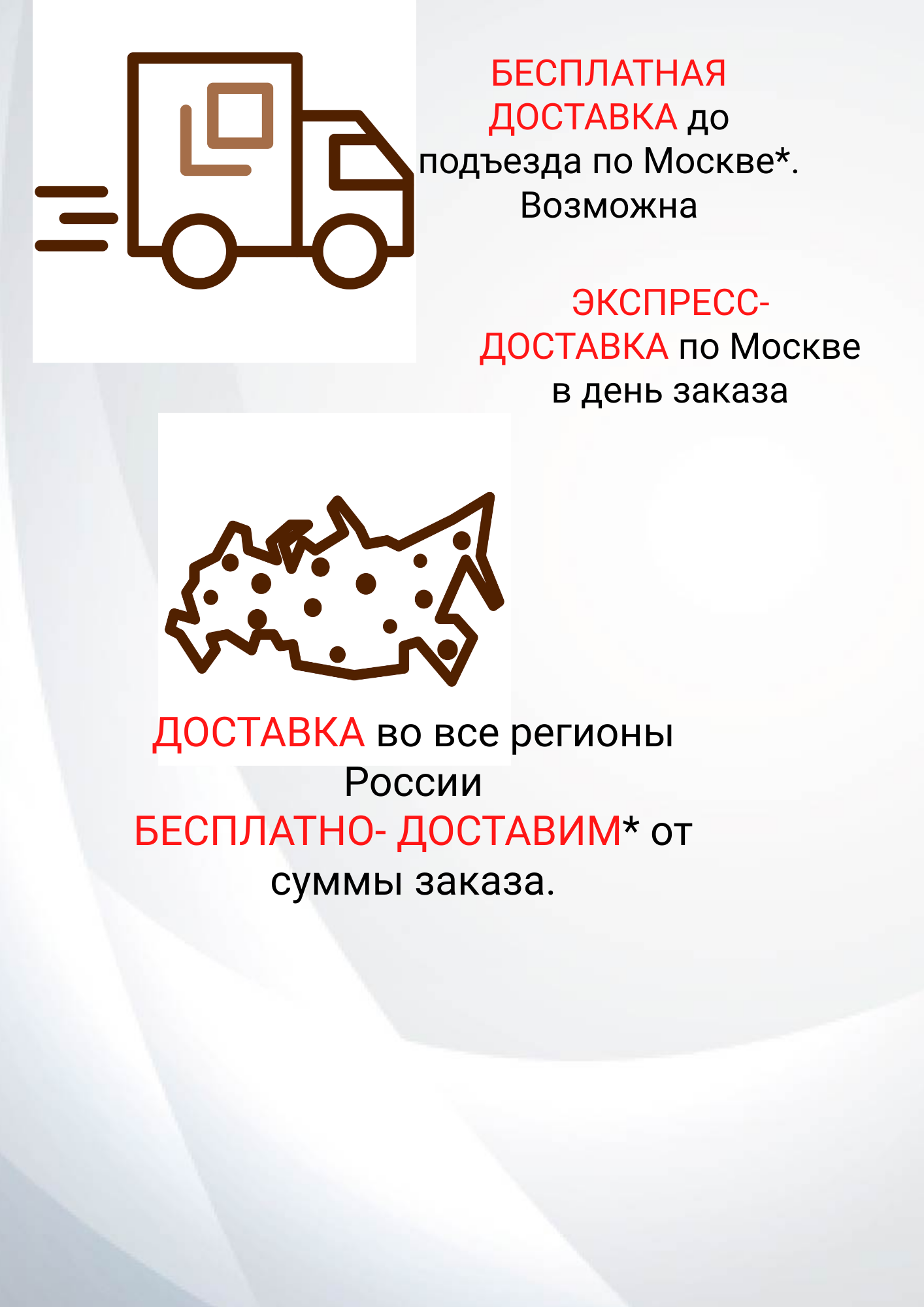 БЕСПЛАТНАЯ ДОСТАВКА до подъезда по Москве*. Возможна

ЭКСПРЕСС-ДОСТАВКА по Москве в день заказа

ДОСТАВКА во все регионы России
БЕСПЛАТНО- ДОСТАВИМ* от суммы заказа.